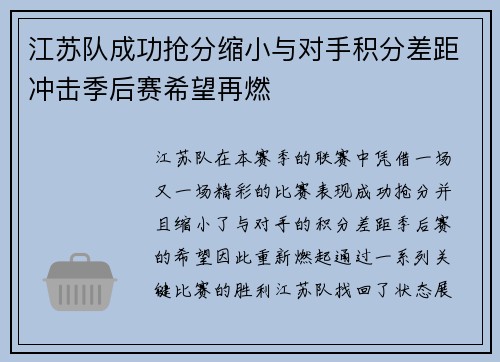 江苏队成功抢分缩小与对手积分差距冲击季后赛希望再燃

江苏队在本赛季的联赛中凭借一场又一场精彩的比赛表现成功抢分并且缩小了与对手的积分差距季后赛的希望因此重新燃起通过一系列关键比赛的胜利江苏队找回了状态展